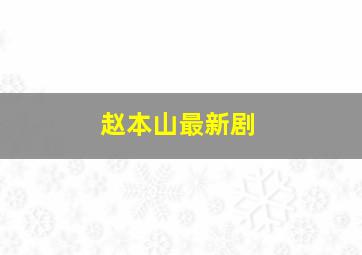 赵本山最新剧